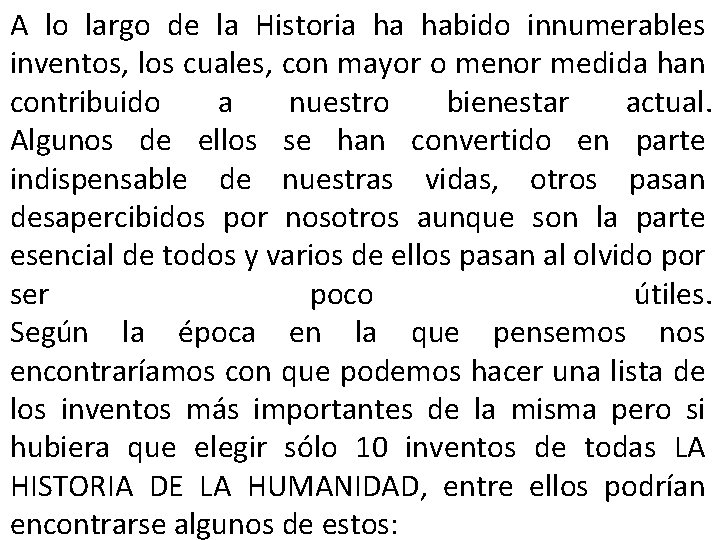 A lo largo de la Historia ha habido innumerables inventos, los cuales, con mayor o menor medida han contribuido a nuestro bienestar actual. Algunos de ellos se han convertido en parte indispensable de nuestras vidas, otros pasan desapercibidos por nosotros aunque son la parte esencial de todos y varios de ellos pasan al olvido por ser poco útiles.
Según la época en la que pensemos nos encontraríamos con que podemos hacer una lista de los inventos más importantes de la misma pero si hubiera que elegir sólo 10 inventos de todas LA HISTORIA DE LA HUMANIDAD, entre ellos podrían encontrarse algunos de estos: